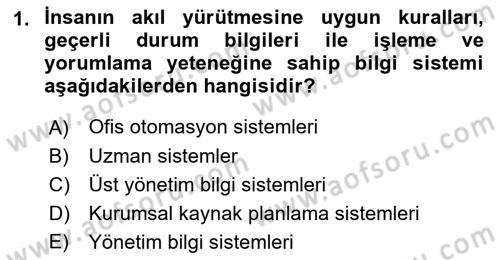 1. İnsanın akıl yürütmesine uygun kuralları, geçerli durum bilgileri ile işleme ve yorumlama yeteneğine sahip bilgi sistemi aşağıdakilerden hangisidir?

A) Ofis otomasyon sistemleri
B) Uzman sistemler
C) Üst yönetim bilgi sistemleri
D) Kurumsal kaynak planlama sistemleri
E) Yönetim bilgi sistemleri

www.aofsoru.com